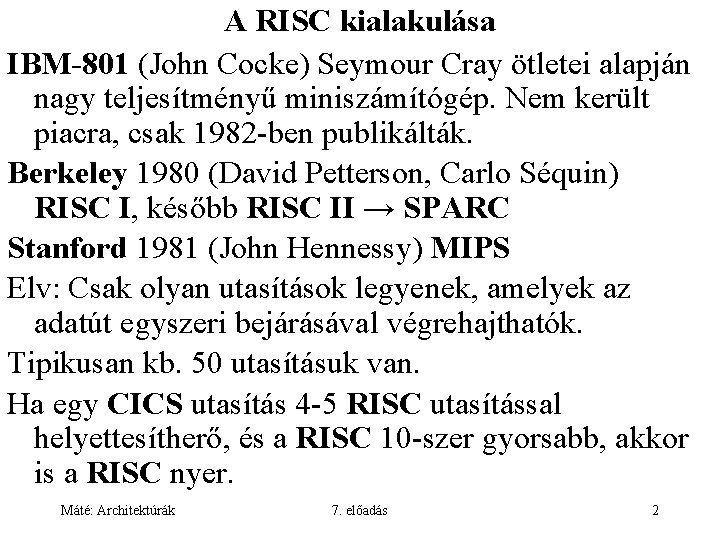 A RISC kialakulása

IBM-801 (John Cocke) Seymour Cray ötletei alapján nagy teljesítményű miniszámítógép. Nem került piacra, csak 1982-ben publikálták.

Berkeley 1980 (David Petterson, Carlo Séquin) RISC I, később RISC II → SPARC

Stanford 1981 (John Hennessy) MIPS

Elv: Csak olyan utasítások legyenek, amelyek az adatút egyszeri bejárásával végrehajthatók.

Tipikusan kb. 50 utasításuk van.

Ha egy CICS utasítás 4-5 RISC utasítással helyettesítherő, és a RISC 10-szer gyorsabb, akkor is a RISC nyer.

Máté: Architektúrák 7. előadás 2